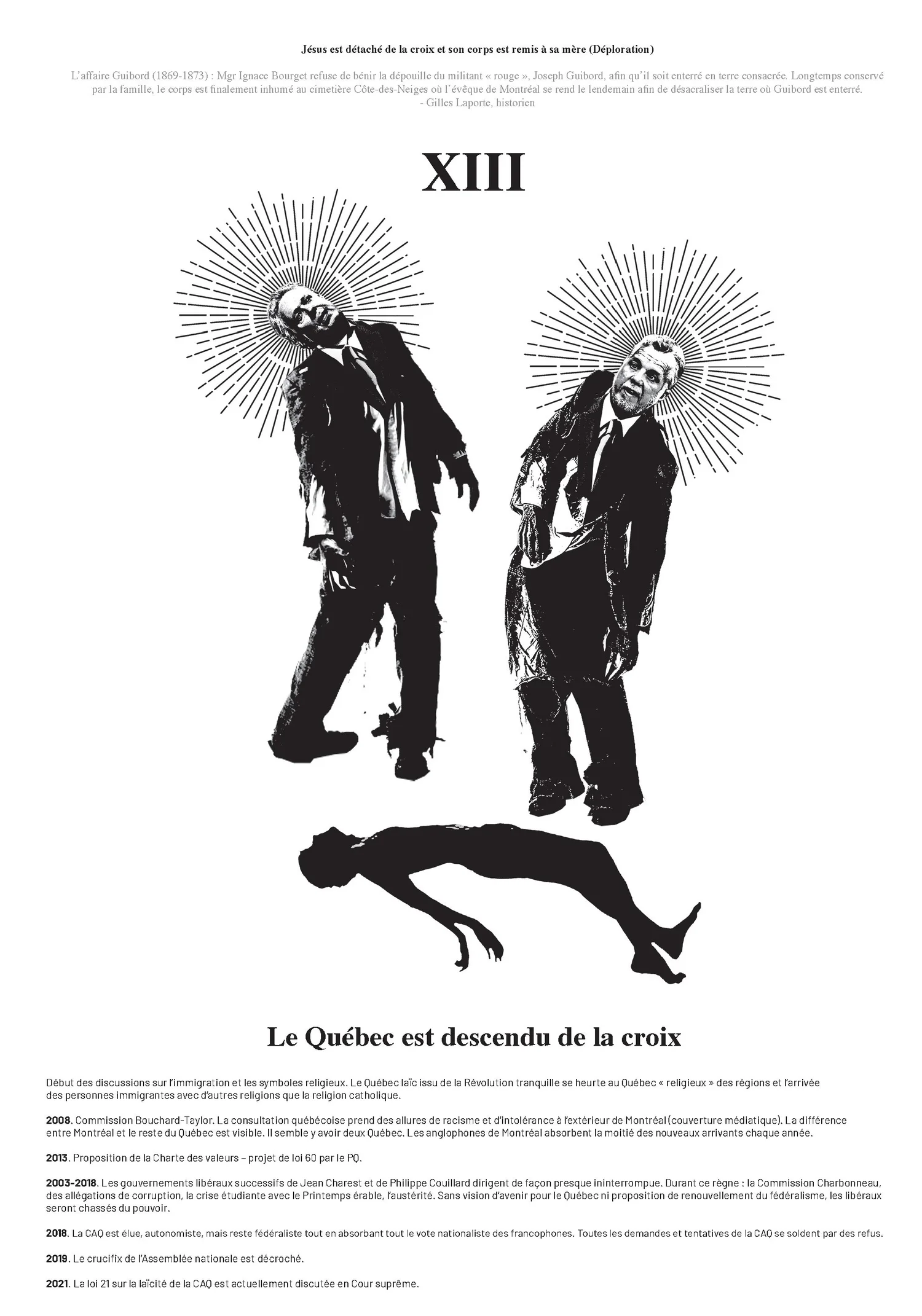 Jésus est détaché de la croix et son corps est remis à sa mère (Déploration)

L'affaire Guibord (1869-1873) : Mgr Ignace Bourget refuse de bénir la dépouille du militant « rouge », Joseph Guibord, afin qu'il soit enterré en terre consacrée. Longtemps conservé par la famille, le corps est finalement inhumé au cimetière Côte-des-Neiges où l'évêque de Montréal se rend le lendemain afin de désacraliser la terre où Guibord est enterré.
- Gilles Laporte, historien

XIII

Le Québec est descendu de la croix

Début des discussions sur l'immigration et les symboles religieux. Le Québec laïc issu de la Révolution tranquille se heurte au Québec « religieux » des régions et l'arrivée des personnes immigrantes avec d'autres religions que la religion catholique.

2008. Commission Bouchard-Taylor. La consultation québécoise prend des allures de racisme et d'intolérance à l'extérieur de Montréal (couverture médiatique). La différence entre Montréal et le reste du Québec est visible. Il semble y avoir deux Québec. Les anglophones de Montréal absorbent la moitié des nouveaux arrivants chaque année.

2013. Proposition de la Charte des valeurs – projet de loi 60 par le PQ.

2003-2018. Les gouvernements libéraux successifs de Jean Charest et de Philippe Couillard dirigent de façon presque ininterrompue. Durant ce règne : la Commission Charbonneau, des allégations de corruption, la crise étudiante avec le Printemps érable, l'austérité. Sans vision d'avenir pour le Québec ni proposition de renouvellement du fédéralisme, les libéraux seront chassés du pouvoir.

2018. La CAQ est élue, autonomiste, mais reste fédéraliste tout en absorbant tout le vote nationaliste des francophones. Toutes les demandes et tentatives de la CAQ se soldent par des refus.

2019. Le crucifix de l'Assemblée nationale est décroché.

2021. La loi 21 sur la laïcité de la CAQ est actuellement discutée en Cour suprême.